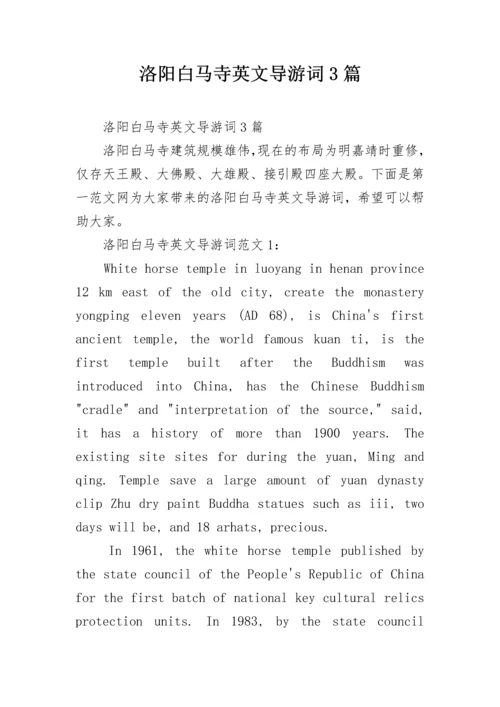 洛阳白马寺英文导游词3篇

洛阳白马寺英文导游词3篇

洛阳白马寺建筑规模雄伟,现在的布局为明嘉靖时重修,仅存天王殿、大佛殿、大雄殿、接引殿四座大殿。下面是第一范文网为大家带来的洛阳白马寺英文导游词，希望可以帮助大家。

洛阳白马寺英文导游词范文1：

White horse temple in luoyang in henan province 12 km east of the old city, create the monastery yongping eleven years (AD 68), is China's first ancient temple, the world famous kuan ti, is the first temple built after the Buddhism was introduced into China, has the Chinese Buddhism "cradle" and "interpretation of the source," said, it has a history of more than 1900 years. The existing site sites for during the yuan, Ming and qing. Temple save a large amount of yuan dynasty clip Zhu dry paint Buddha statues such as iii, two days will be, and 18 arhats, precious.

In 1961, the white horse temple published by the state council of the People's Republic of China for the first batch of national key cultural relics protection units. In 1983, by the state council